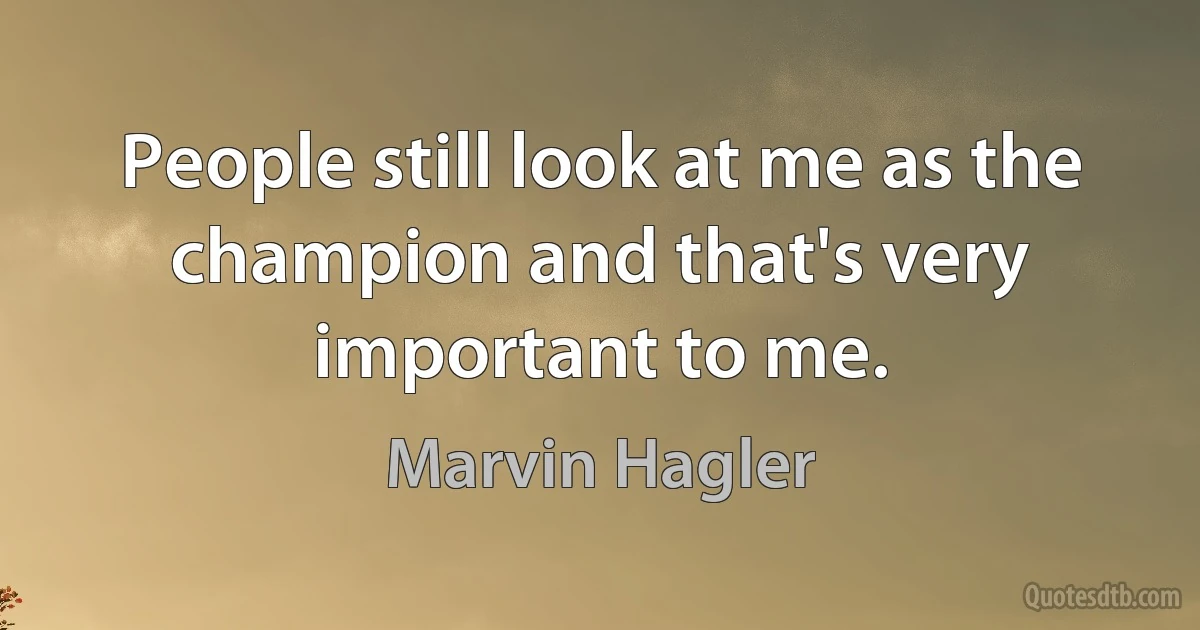 People still look at me as the champion and that's very important to me.

Marvin Hagler

Quotesdtb.com